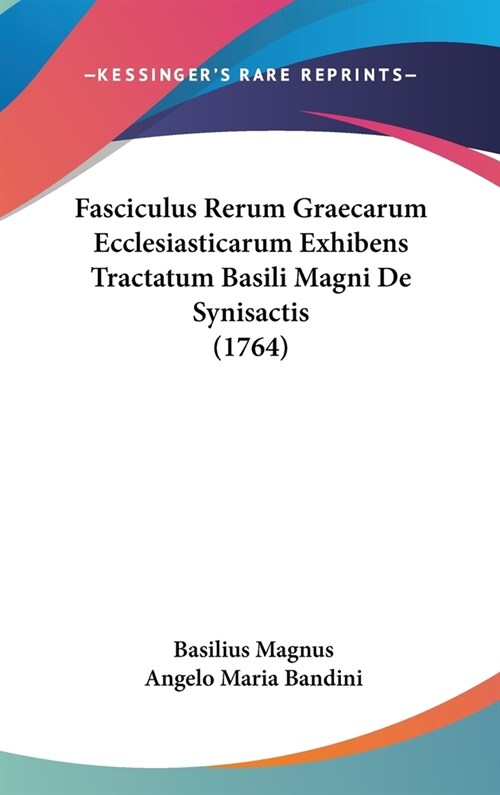 —KESSINGER'S RARE REPRINTS—

Fasciculus Rerum Graecarum Ecclesiasticarum Exhibens Tractatum Basili Magni De Synisactis (1764)

Basilius Magnus
Angelo Maria Bandini